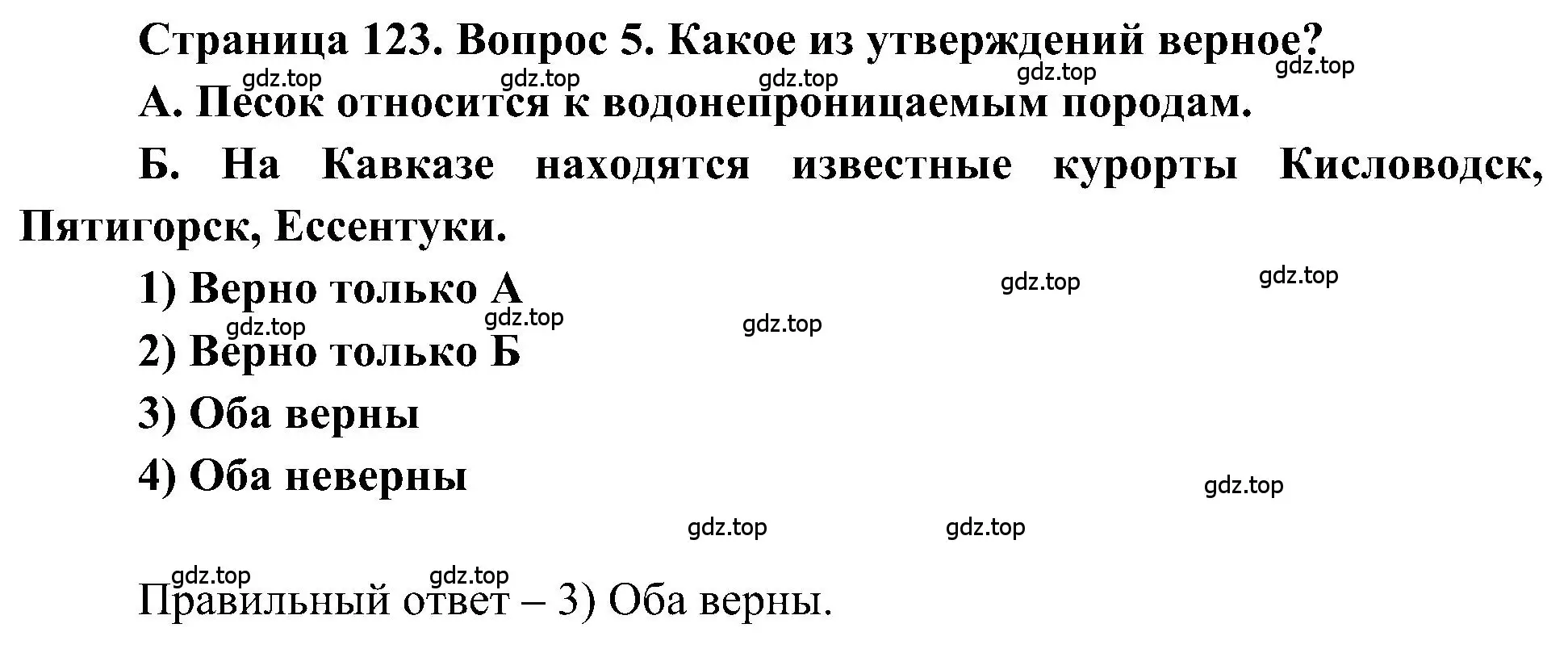 Страница 123. Вопрос 5. Какое из утверждений верное?

gdz.top gdz.top gdz.top gdz.top gdz.top

А. Песок относится к водонепроницаемым породам.

Б. На Кавказе находятся известные курорты Кисловодск, Пятигорск, Ессентуки.

1) Верно только А

gdz.top gdz.top gdz.top gdz.top gdz.top

2) Верно только Б

3) Оба верны

4) Оба неверны

gdz.top gdz.top gdz.top gdz.top gdz.top

Правильный ответ – 3) Оба верны.